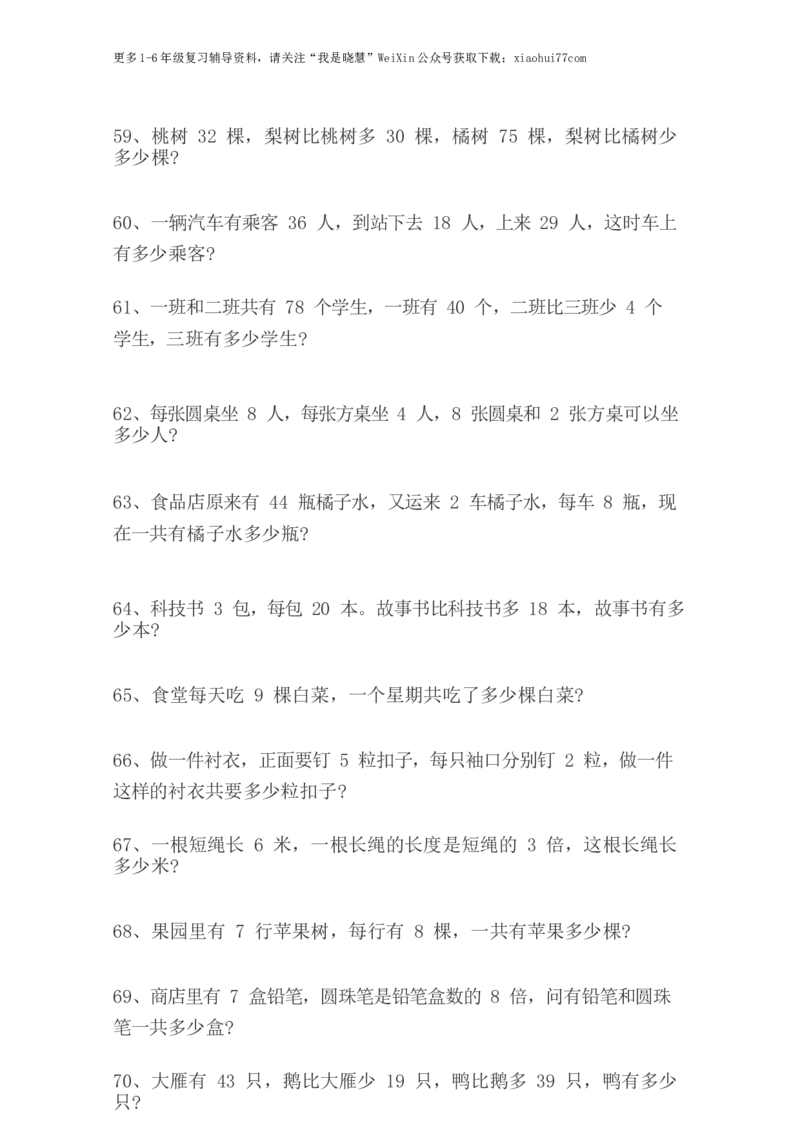 更多1-6年级复习辅导资料，请关注“我是晓慧”WeiXin公众号获取下载：xiaohui77com

59、桃树 32 棵，梨树比桃树多 30 棵，橘树 75 棵，梨树比橘树少多少棵?

60、一辆汽车有乘客 36 人，到站下去 18 人，上来 29 人，这时车上有多少乘客?

61、一班和二班共有 78 个学生，一班有 40 个，二班比三班少 4 个学生，三班有多少学生?

62、每张圆桌坐 8 人，每张方桌坐 4 人，8 张圆桌和 2 张方桌可以坐多少人?

63、食品店原来有 44 瓶橘子水，又运来 2 车橘子水，每车 8 瓶，现在一共有橘子水多少瓶?

64、科技书 3 包，每包 20 本。故事书比科技书多 18 本，故事书有多少本?

65、食堂每天吃 9 棵白菜，一个星期共吃了多少棵白菜?

66、做一件衬衣，正面要钉 5 粒扣子，每只袖口分别钉 2 粒，做一件这样的衬衣共要多少粒扣子?

67、一根短绳长 6 米，一根长绳的长度是短绳的 3 倍，这根长绳长多少米?

68、果园里有 7 行苹果树，每行有 8 棵，一共有苹果多少棵?

69、商店里有 7 盒铅笔，圆珠笔是铅笔盒数的 8 倍，问有铅笔和圆珠笔一共多少盒?

70、大雁有 43 只，鹅比大雁少 19 只，鸭比鹅多 39 只，鸭有多少只?